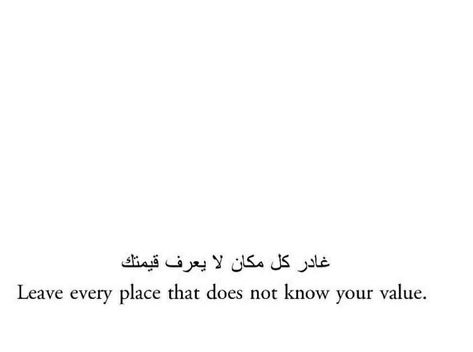 غادر كل مكان لا يعرف قيمتك
Leave every place that does not know your value.